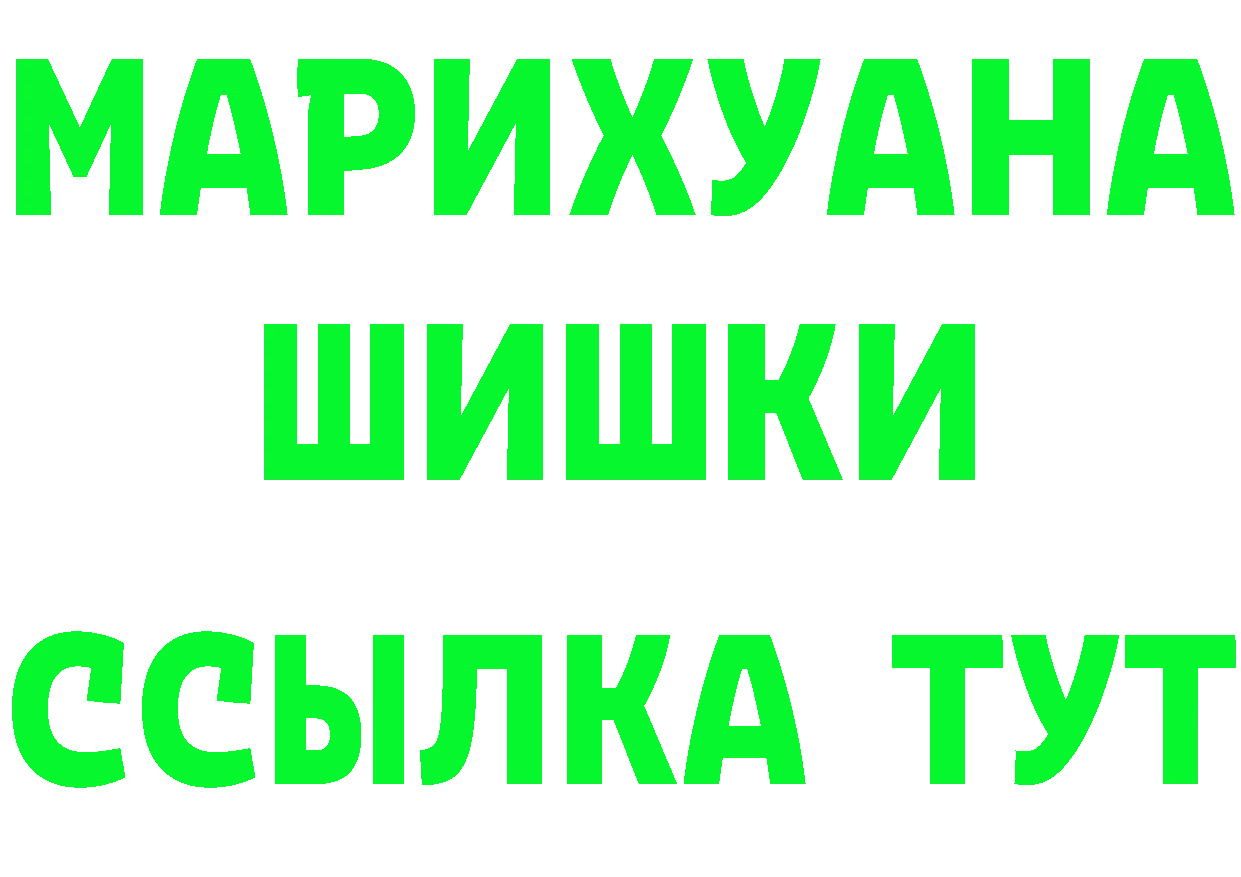 МАРИХУАНА
ШИШКИ
ССЫЛКА ТУТ